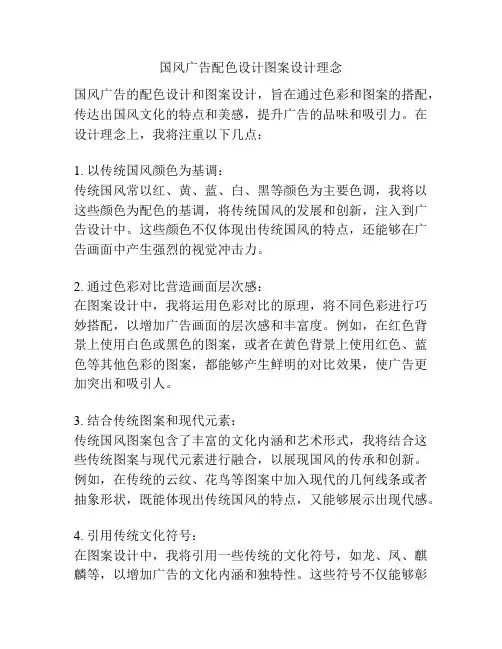 国风广告配色设计图案设计理念

国风广告的配色设计和图案设计，旨在通过色彩和图案的搭配，传达出国风文化的特点和美感，提升广告的品味和吸引力。在设计理念上，我将注重以下几点：

1. 以传统国风颜色为基调：
传统国风常以红、黄、蓝、白、黑等颜色为主要色调，我将以这些颜色为配色的基调，将传统国风的发展和创新，注入到广告设计中。这些颜色不仅体现出传统国风的特点，还能够在广告画面中产生强烈的视觉冲击力。

2. 通过色彩对比营造画面层次感：
在图案设计中，我将运用色彩对比的原理，将不同色彩进行巧妙搭配，以增加广告画面的层次感和丰富度。例如，在红色背景上使用白色或黑色的图案，或者在黄色背景上使用红色、蓝色等其他色彩的图案，都能够产生鲜明的对比效果，使广告更加突出和吸引人。

3. 结合传统图案和现代元素：
传统国风图案包含了丰富的文化内涵和艺术形式，我将结合这些传统图案与现代元素进行融合，以展现国风的传承和创新。例如，在传统的云纹、花鸟等图案中加入现代的几何线条或者抽象形状，既能体现出传统国风的特点，又能够展示出现代感。

4. 引用传统文化符号：
在图案设计中，我将引用一些传统的文化符号，如龙、凤、麒麟等，以增加广告的文化内涵和独特性。这些符号不仅能够彰